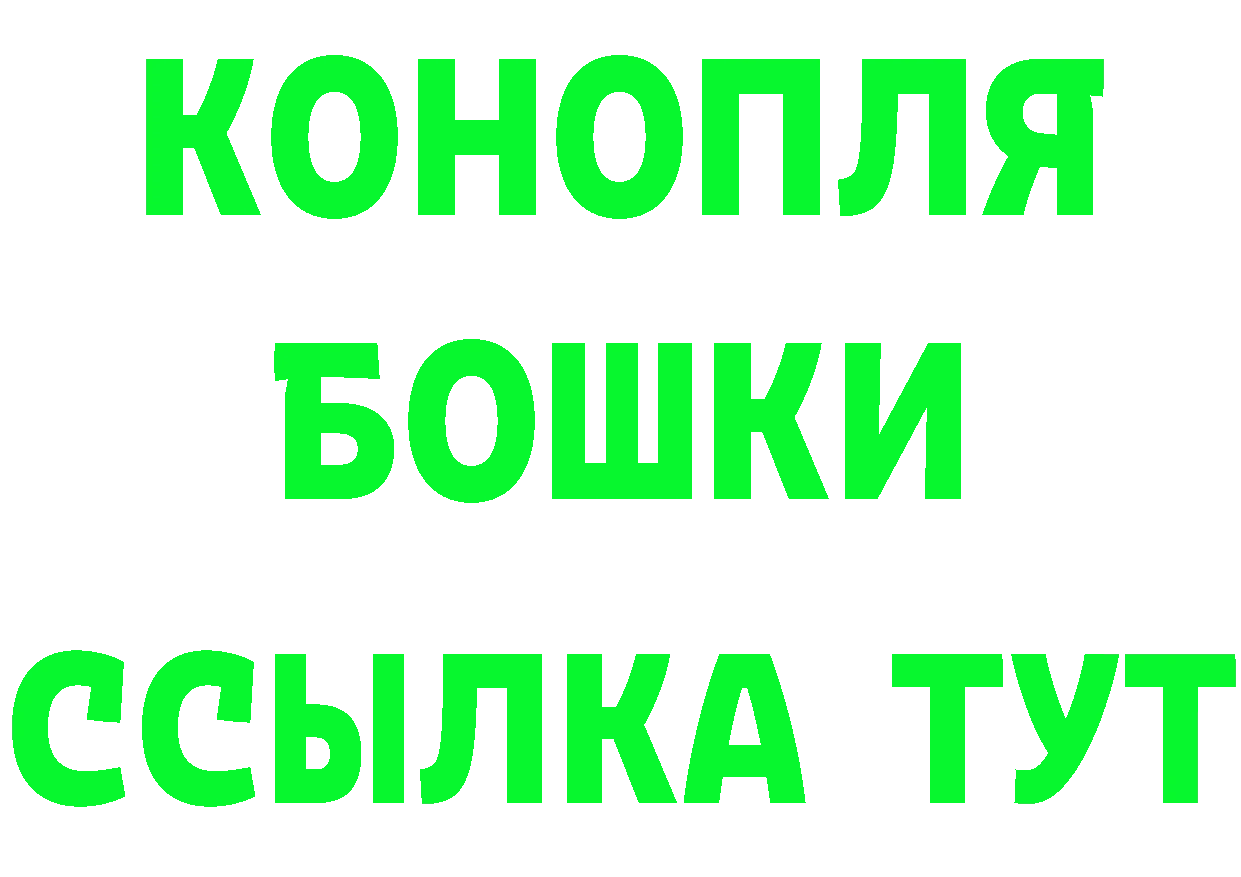 КОНОПЛЯ
БОШКИ
ССЫЛКА ТУТ